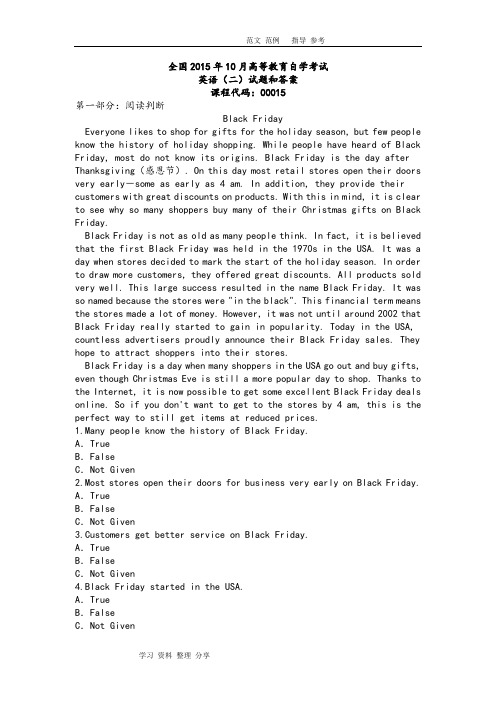 范文 范例 指导 参考

全国2015年10月高等教育自学考试
英语（二）试题和答案
课程代码：00015

第一部分：阅读判断

Black Friday

Everyone likes to shop for gifts for the holiday season, but few people know the history of holiday shopping. While people have heard of Black Friday, most do not know its origins. Black Friday is the day after Thanksgiving（感恩节）. On this day most retail stores open their doors very early—some as early as 4 am. In addition, they provide their customers with great discounts on products. With this in mind, it is clear to see why so many shoppers buy many of their Christmas gifts on Black Friday.

Black Friday is not as old as many people think. In fact, it is believed that the first Black Friday was held in the 1970s in the USA. It was a day when stores decided to mark the start of the holiday season. In order to draw more customers, they offered great discounts. All products sold very well. This large success resulted in the name Black Friday. It was so named because the stores were "in the black". This financial term means the stores made a lot of money. However, it was not until around 2002 that Black Friday really started to gain in popularity. Today in the USA, countless advertisers proudly announce their Black Friday sales. They hope to attract shoppers into their stores.

Black Friday is a day when many shoppers in the USA go out and buy gifts, even though Christmas Eve is still a more popular day to shop. Thanks to the Internet, it is now possible to get some excellent Black Friday deals online. So if you don't want to get to the stores by 4 am, this is the perfect way to still get items at reduced prices.

1.Many people know the history of Black Friday.
A. True
B. False
C. Not Given
2.Most stores open their doors for business very early on Black Friday.
A. True
B. False
C. Not Given
3.Customers get better service on Black Friday.
A. True
B. False
C. Not Given
4.Black Friday started in the USA.
A. True
B. False
C. Not Given

学习 资料 整理 分享